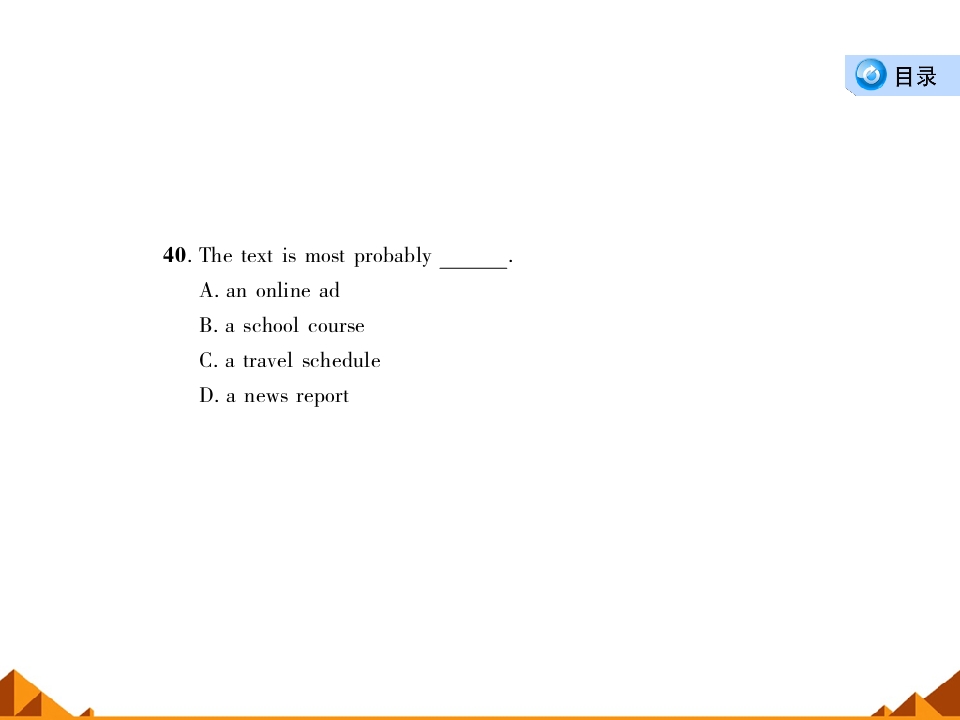 目录

40. The text is most probably ____.

A. an online ad

B. a school course

C. a travel schedule

D. a news report